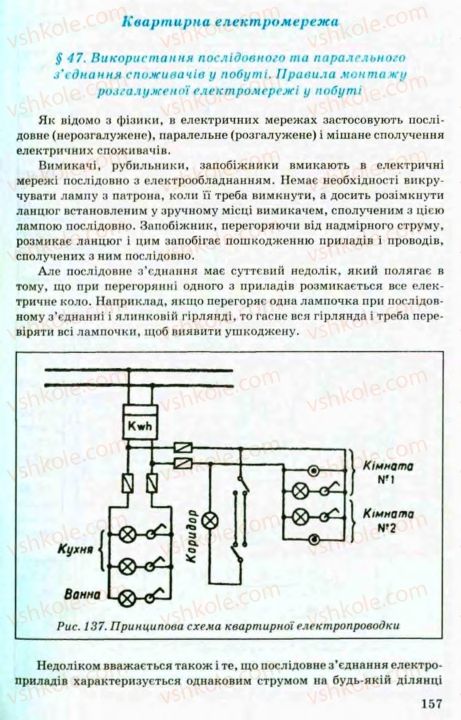 Квартирна електромережа

§ 47. Використання послідовного та паралельного з'єднання споживачів у побуті. Правила монтажу розгалуженої електромережі у побуті

Як відомо з фізики, в електричних мережах застосовують послідовне (нерозгалужене), паралельне (розгалужене) і мішане сполучення електричних споживачів.

Вимикачі, рубильники, запобіжники вмикають в електричні мережі послідовно з електрообладнанням. Немає необхідності викручувати лампу з патрона, коли її треба вимкнути, а досить розімкнути ланцюг встановленим у зручному місці вимикачем, сполученим з цією лампою послідовно. Запобіжник, перегоряючи від надмірного струму, розмикає ланцюг і цим запобігає пошкодженню приладів і проводів, сполучених з ним послідовно.

Але послідовне з'єднання має суттєвий недолік, який полягає в тому, що при перегорянні одного з приладів розмикається все електричне коло. Наприклад, якщо перегорає одна лампочка при послідовному з'єднанні і ялинковій гірлянді, то гасне вся гірлянда і треба перевіряти всі лампочки, щоб виявити ушкоджену.

Kwh

Кімната №1

Кімната №2

Коридор

Кухня

Ванна

Рис. 137. Принципова схема квартирної електропроводки

Недоліком вважається також і те, що послідовне з'єднання електроприладів характеризується однаковим струмом на будь-якій ділянці

157

vshkole.com